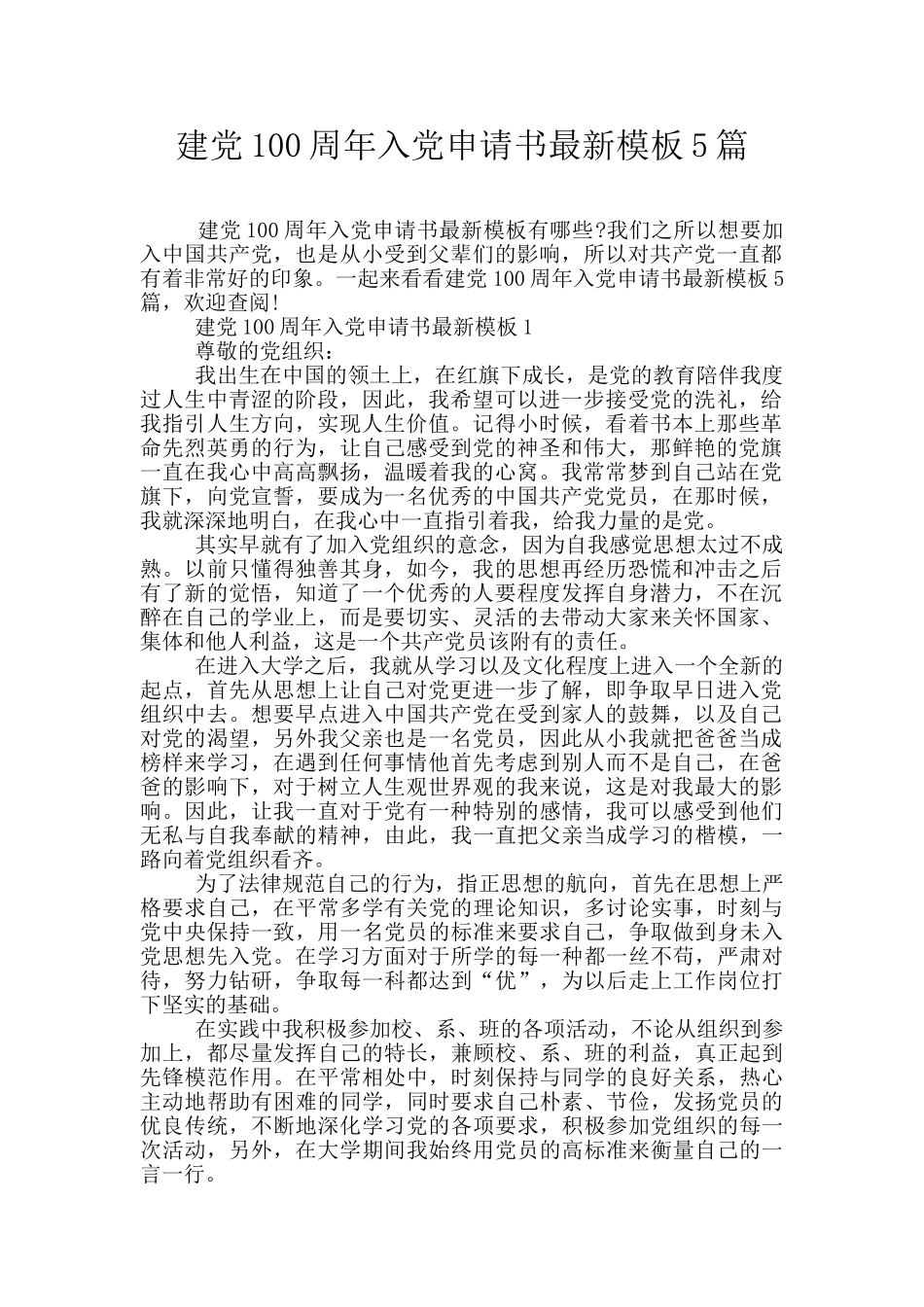 建党100周年入党申请书最新模板5篇

建党100周年入党申请书最新模板有哪些?我们之所以想要加入中国共产党，也是从小受到父辈们的影响，所以对共产党一直都有着非常好的印象。一起来看看建党100周年入党申请书最新模板5篇，欢迎查阅!

建党100周年入党申请书最新模板1

尊敬的党组织：

我出生在中国的领土上，在红旗下成长，是党的教育陪伴我度过人生中青涩的阶段，因此，我希望可以进一步接受党的洗礼，给我指引人生方向，实现人生价值。记得小时候，看着书本上那些革命先烈英勇的行为，让自己感受到党的神圣和伟大，那鲜艳的党旗一直在我心中高高飘扬，温暖着我的心窝。我常常梦到自己站在党旗下，向党宣誓，要成为一名优秀的中国共产党党员，在那时候，我就深深地明白，在我心中一直指引着我，给我力量的是党。

其实早就有了加入党组织的意念，因为自我感觉思想太过不成熟。以前只懂得独善其身，如今，我的思想再经历恐慌和冲击之后有了新的觉悟，知道了一个优秀的人要程度发挥自身潜力，不在沉醉在自己的学业上，而是要切实、灵活的去带动大家来关怀国家、集体和他人利益，这是一个共产党员该附有的责任。

在进入大学之后，我就从学习以及文化程度上进入一个全新的起点，首先从思想上让自己对党更进一步了解，即争取早日进入党组织中去。想要早点进入中国共产党在受到家人的鼓舞，以及自己对党的渴望，另外我父亲也是一名党员，因此从小我就把爸爸当成榜样来学习，在遇到任何事情他首先考虑到别人而不是自己，在爸爸的影响下，对于树立人生观世界观的我来说，这是对我最大的影响。因此，让我一直对于党有一种特别的感情，我可以感受到他们无私与自我奉献的精神，由此，我一直把父亲当成学习的楷模，一路向着党组织看齐。

为了法律规范自己的行为，指正思想的航向，首先在思想上严格要求自己，在平常多学有关党的理论知识，多讨论实事，时刻与党中央保持一致，用一名党员的标准来要求自己，争取做到身未入党思想先入党。在学习方面对于所学的每一种都一丝不苟，严肃对待，努力钻研，争取每一科都达到“优”，为以后走上工作岗位打下坚实的基础。

在实践中我积极参加校、系、班的各项活动，不论从组织到参加上，都尽量发挥自己的特长，兼顾校、系、班的利益，真正起到先锋模范作用。在平常相处中，时刻保持与同学的良好关系，热心主动地帮助有困难的同学，同时要求自己朴素、节俭，发扬党员的优良传统，不断地深化学习党的各项要求，积极参加党组织的每一次活动，另外，在大学期间我始终用党员的高标准来衡量自己的一言一行。